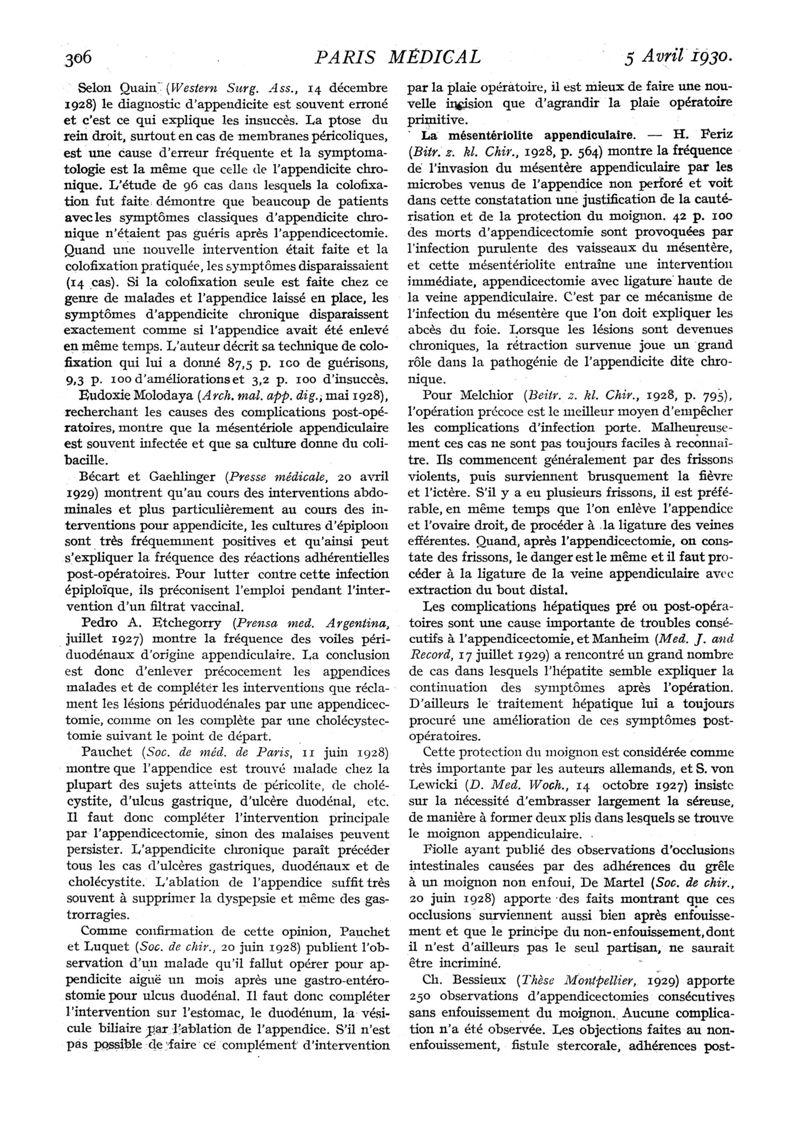 306 PARIS MÉDICAL 5 Avril 1930.

Selon Quain (Western Surg. Ass., 14 décembre 1928) le diagnostic d'appendicite est souvent erroné et c'est ce qui explique les insuccès. La ptose du rein droit, surtout en cas de membranes péricoliques, est une cause d'erreur fréquente et la symptomatologie est la même que celle de l'appendicite chronique. L'étude de 96 cas dans lesquels la colofixation fut faite démontre que beaucoup de patients avec les symptômes classiques d'appendicite chronique n'étaient pas guéris après l'appendicectomie. Quand une nouvelle intervention était faite et la colofixation pratiquée, les symptômes disparaissaient (14 cas). Si la colofixation seule est faite chez ce genre de malades et l'appendice laissé en place, les symptômes d'appendicite chronique disparaissent exactement comme si l'appendice avait été enlevé en même temps. L'auteur décrit sa technique de colofixation qui lui a donné 87,5 p. 100 de guérisons, 9,3 p. 100 d'améliorations et 3,2 p. 100 d'insuccès.

Eudoxie Molodaya (Arch. mal. app. dig., mai 1928), recherchant les causes des complications post-opératoires, montre que la mésentériole appendiculaire est souvent infectée et que sa culture donne du colibacille.

Bécart et Gaehlinger (Presse médicale, 20 avril 1929) montrent qu'au cours des interventions abdominales et plus particulièrement au cours des interventions pour appendicite, les cultures d'épiploon sont très fréquemment positives et qu'ainsi peut s'expliquer la fréquence des réactions adhérentielles post-opératoires. Pour lutter contre cette infection épiploïque, ils préconisent l'emploi pendant l'intervention d'un filtrat vaccinal.

Pedro A. Etchegorry (Prensa med. Argentina, juillet 1927) montre la fréquence des voiles périduodénaux d'origine appendiculaire. La conclusion est donc d'enlever précocement les appendices malades et de compléter les interventions que réclament les lésions périduodénales par une appendicectomie, comme on les complète par une cholécystectomie suivant le point de départ.

Pauchet (Soc. de méd. de Paris, 11 juin 1928) montre que l'appendice est trouvé malade chez la plupart des sujets atteints de péricolite, de cholécystite, d'ulcus gastrique, d'ulcère duodénal, etc. Il faut donc compléter l'intervention principale par l'appendicectomie, sinon des malaises peuvent persister. L'appendicite chronique paraît précéder tous les cas d'ulcères gastriques, duodénaux et de cholécystite. L'ablation de l'appendice suffit très souvent à supprimer la dyspepsie et même des gastrorragies.

Comme confirmation de cette opinion, Pauchet et Luquet (Soc. de chir., 20 juin 1928) publient l'observation d'un malade qu'il fallut opérer pour appendicite aiguë un mois après une gastro-entérostomie pour ulcus duodénal. Il faut donc compléter l'intervention sur l'estomac, le duodénum, la vésicule biliaire par l'ablation de l'appendice. S'il n'est pas possible de faire ce complément d'intervention par la plaie opératoire, il est mieux de faire une nouvelle incision que d'agrandir la plaie opératoire primitive.

La mésentériolite appendiculaire. — H. Feriz (Bitr. z. kl. Chir., 1928, p. 564) montre la fréquence de l'invasion du mésentère appendiculaire par les microbes venus de l'appendice non perforé et voit dans cette constatation une justification de la cautérisation et de la protection du moignon. 42 p. 100 des morts d'appendicectomie sont provoquées par l'infection purulente des vaisseaux du mésentère, et cette mésentériolite entraîne une intervention immédiate, appendicectomie avec ligature haute de la veine appendiculaire. C'est par ce mécanisme de l'infection du mésentère que l'on doit expliquer les abcès du foie. Lorsque les lésions sont devenues chroniques, la rétraction survenue joue un grand rôle dans la pathogénie de l'appendicite dite chronique.

Pour Melchior (Beitr. z. kl. Chir., 1928, p. 795), l'opération précoce est le meilleur moyen d'empêcher les complications d'infection porte. Malheureusement ces cas ne sont pas toujours faciles à reconnaître. Ils commencent généralement par des frissons violents, puis surviennent brusquement la fièvre et l'ictère. S'il y a eu plusieurs frissons, il est préférable, en même temps que l'on enlève l'appendice et l'ovaire droit, de procéder à la ligature des veines efférentes. Quand, après l'appendicectomie, on constate des frissons, le danger est le même et il faut procéder à la ligature de la veine appendiculaire avec extraction du bout distal.

Les complications hépatiques pré ou post-opératoires sont une cause importante de troubles consécutifs à l'appendicectomie, et Manheim (Med. J. and Record, 17 juillet 1929) a rencontré un grand nombre de cas dans lesquels l'hépatite semble expliquer la continuation des symptômes après l'opération. D'ailleurs le traitement hépatique lui a toujours procuré une amélioration de ces symptômes post-opératoires.

Cette protection du moignon est considérée comme très importante par les auteurs allemands, et S. von Lewicki (D. Med. Woch., 14 octobre 1927) insiste sur la nécessité d'embrasser largement la séreuse, de manière à former deux plis dans lesquels se trouve le moignon appendiculaire.

Fiolle ayant publié des observations d'occlusions intestinales causées par des adhérences du grêle à un moignon non enfoui, De Martel (Soc. de chir., 20 juin 1928) apporte des faits montrant que ces occlusions surviennent aussi bien après enfouissement et que le principe du non-enfouissement, dont il n'est d'ailleurs pas le seul partisan, ne saurait être incriminé.

Ch. Bessieux (Thèse Montpellier, 1929) apporte 250 observations d'appendicectomies consécutives sans enfouissement du moignon. Aucune complication n'a été observée. Les objections faites au non-enfouissement, fistule stercorale, adhérences post-